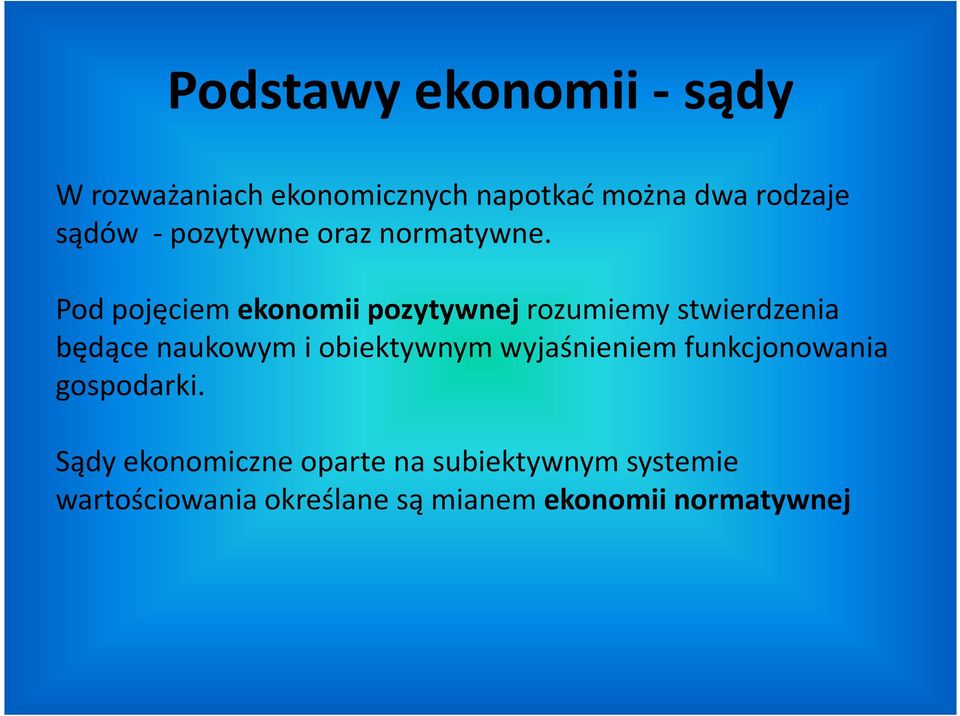 Podstawy ekonomii - sądy

W rozważaniach ekonomicznych napotkać można dwa rodzaje sądów - pozytywne oraz normatywne.

Pod pojęciem ekonomii pozytywnej rozumiemy stwierdzenia będące naukowym i obiektywnym wyjaśnieniem funkcjonowania gospodarki.

Sądy ekonomiczne oparte na subiektywnym systemie wartościowania określane są mianem ekonomii normatywnej